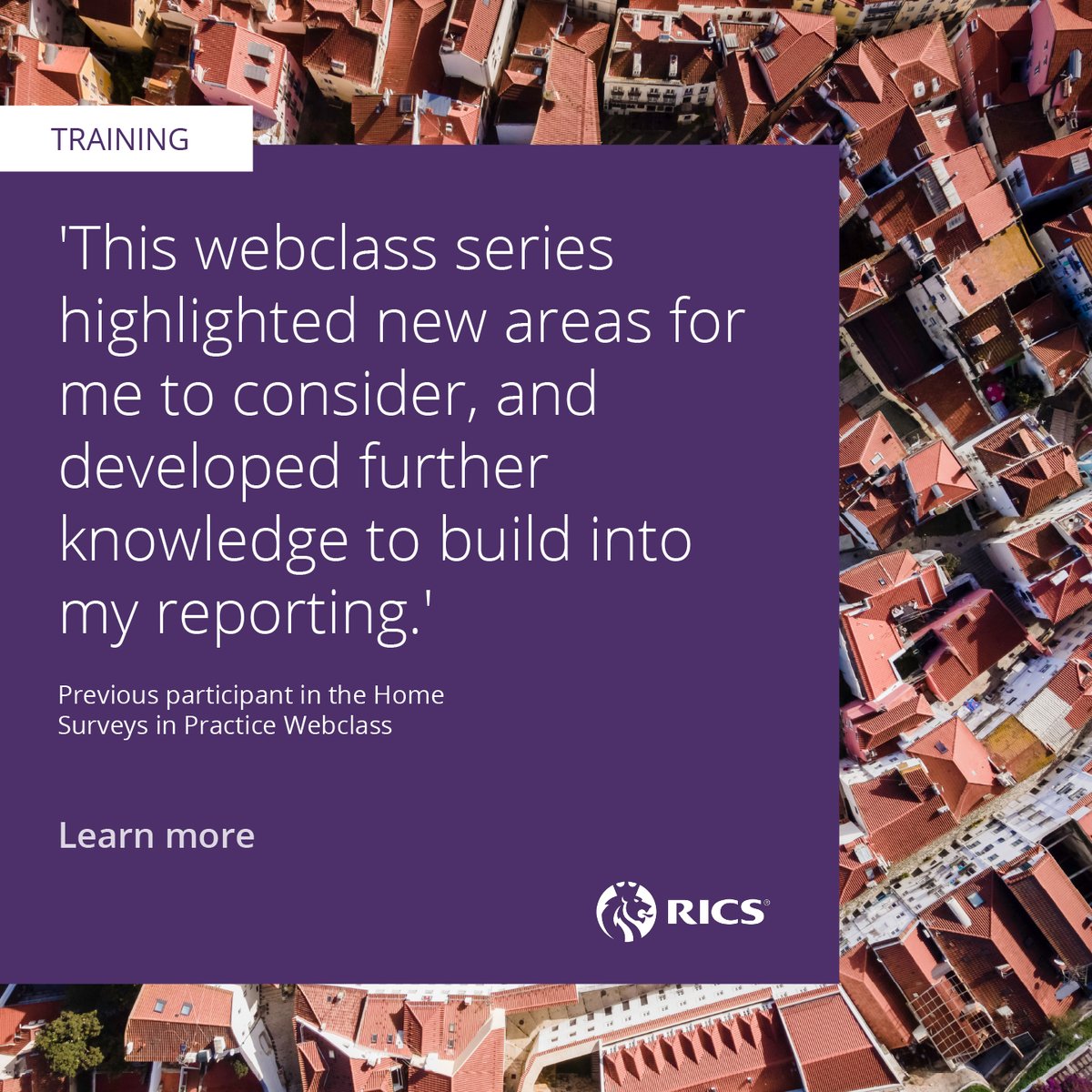 TRAINING

'This webclass series highlighted new areas for me to consider, and developed further knowledge to build into my reporting.'

Previous participant in the Home Surveys in Practice Webclass

Learn more

RICS®